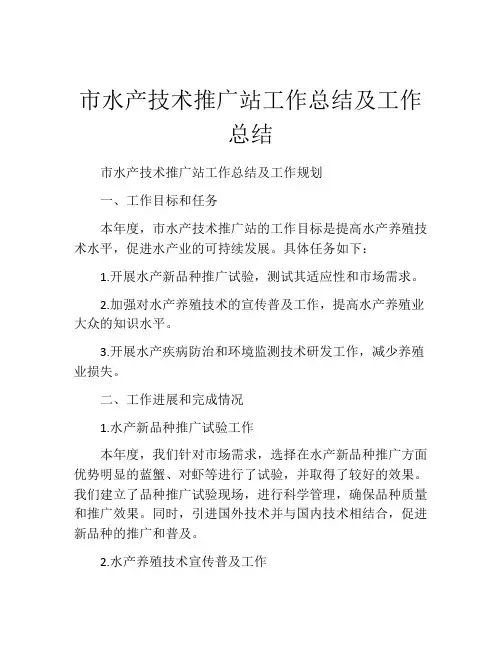 市水产技术推广站工作总结及工作总结

市水产技术推广站工作总结及工作规划

一、工作目标和任务

本年度，市水产技术推广站的工作目标是提高水产养殖技术水平，促进水产业的可持续发展。具体任务如下：

1.开展水产新品种推广试验，测试其适应性和市场需求。

2.加强对水产养殖技术的宣传普及工作，提高水产养殖业大众的知识水平。

3.开展水产疾病防治和环境监测技术研发工作，减少养殖业损失。

二、工作进展和完成情况

1.水产新品种推广试验工作

本年度，我们针对市场需求，选择在水产新品种推广方面优势明显的蓝蟹、对虾等进行了试验，并取得了较好的效果。我们建立了品种推广试验现场，进行科学管理，确保品种质量和推广效果。同时，引进国外技术并与国内技术相结合，促进新品种的推广和普及。

2.水产养殖技术宣传普及工作